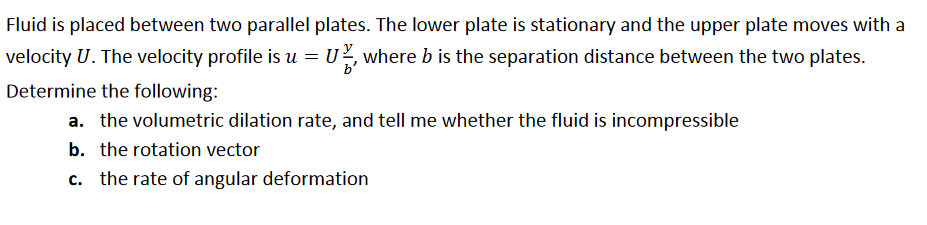 Fluid is placed between two parallel plates. The lower plate is stationary and the upper plate moves with a velocity $U$. The velocity profile is $u = U\frac{y}{b}$, where $b$ is the separation distance between the two plates. Determine the following:

a. the volumetric dilation rate, and tell me whether the fluid is incompressible

b. the rotation vector

c. the rate of angular deformation